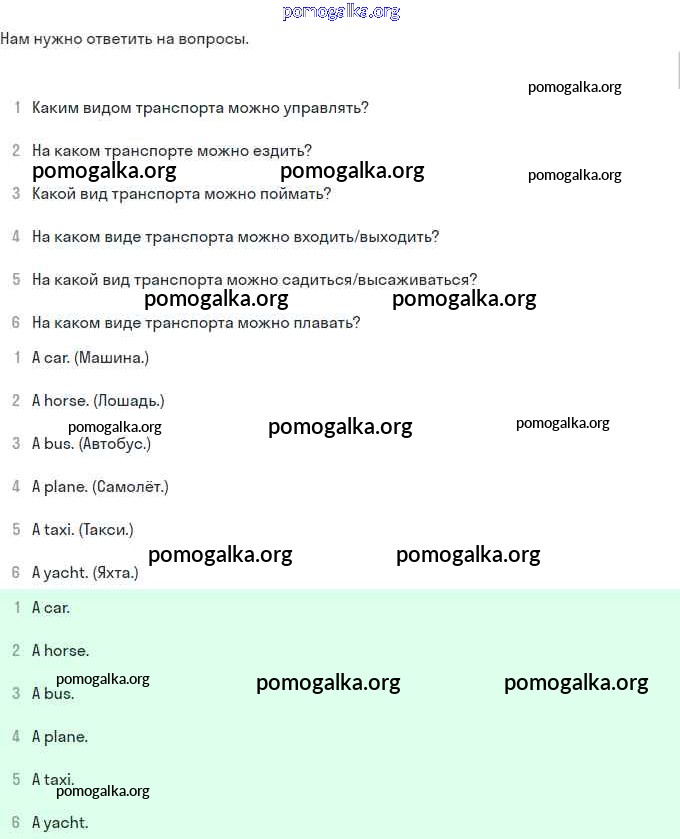 pomogalka.org

Нам нужно ответить на вопросы.

pomogalka.org

1 Каким видом транспорта можно управлять?

2 На каком транспорте можно ездить?

pomogalka.org pomogalka.org pomogalka.org

3 Какой вид транспорта можно поймать?

4 На каком виде транспорта можно входить/выходить?

5 На какой вид транспорта можно садиться/высаживаться?

pomogalka.org pomogalka.org

6 На каком виде транспорта можно плавать?

1 A car. (Машина.)

2 A horse. (Лошадь.)

pomogalka.org pomogalka.org pomogalka.org

3 A bus. (Автобус.)

4 A plane. (Самолёт.)

5 A taxi. (Такси.)

pomogalka.org pomogalka.org

6 A yacht. (Яхта.)

1 A car.

2 A horse.

pomogalka.org pomogalka.org pomogalka.org

3 A bus.

4 A plane.

5 A taxi.

pomogalka.org

6 A yacht.